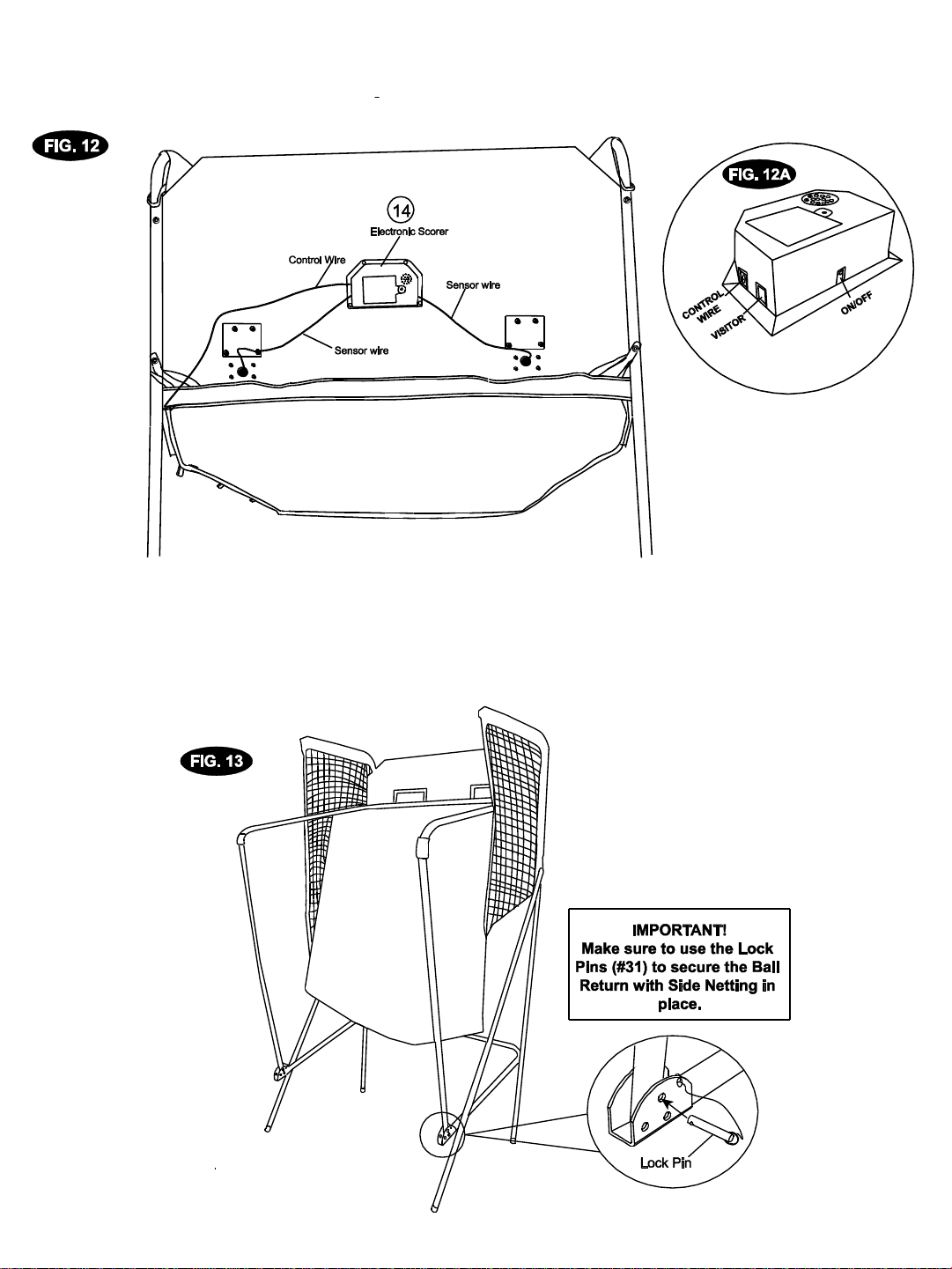 FIG. 12

14
Electronic Scorer
Control Wire
Sensor wire
Sensor wire

FIG. 12A
CONTROL WIRE
VISITOR
ON/OFF

FIG. 13

IMPORTANT!
Make sure to use the Lock Pins (#31) to secure the Ball Return with Side Netting in place.

Lock Pin